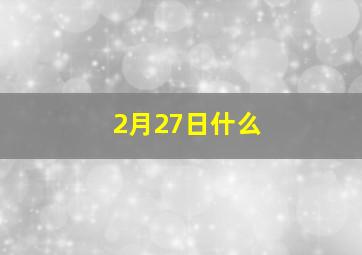 2月27日什么